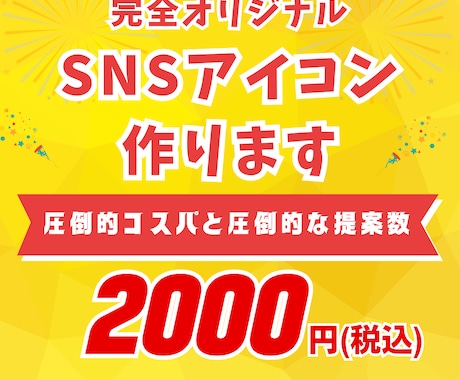 完全オリジナル
SNSアイコン
作ります

圧倒的コスパと圧倒的な提案数

2000円(税込)